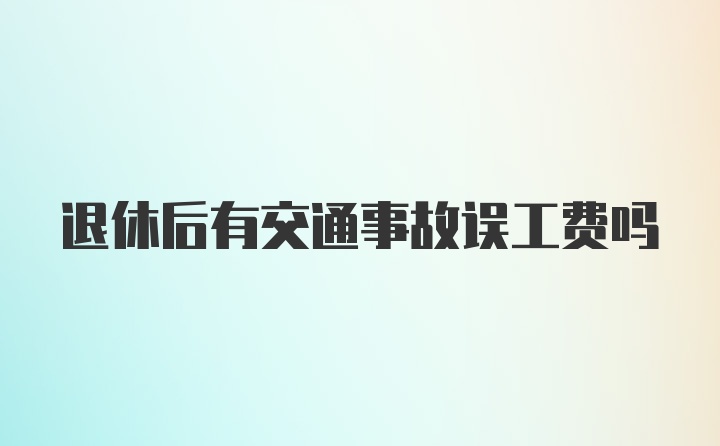 退休后有交通事故误工费吗